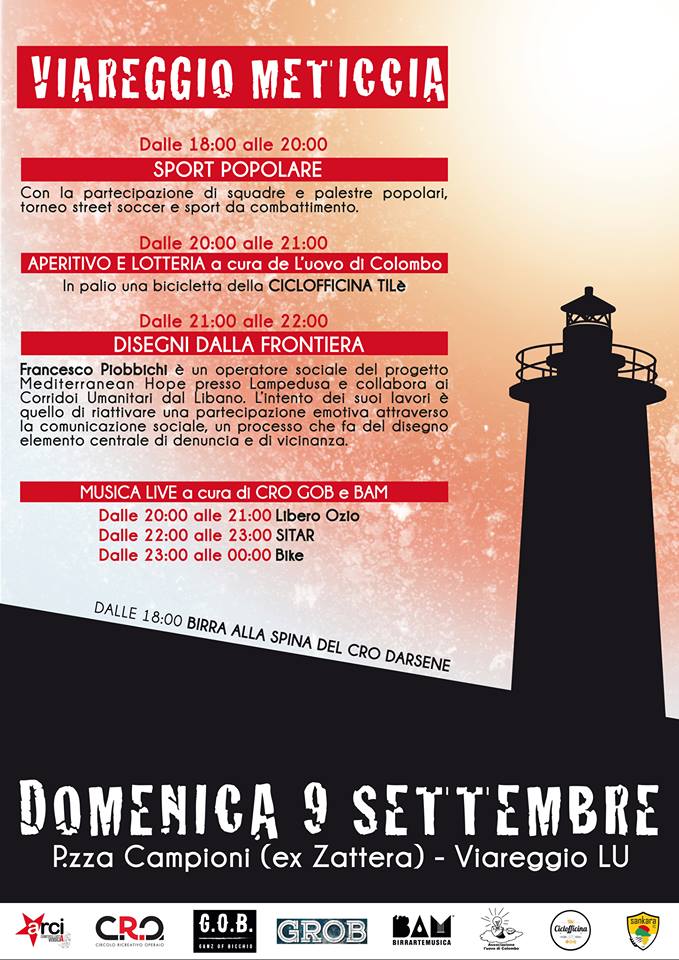 VIAREGGIO METICCIA

Dalle 18:00 alle 20:00
SPORT POPOLARE
Con la partecipazione di squadre e palestre popolari, torneo street soccer e sport da combattimento.

Dalle 20:00 alle 21:00
APERITIVO E LOTTERIA a cura de L'uovo di Colombo
In palio una bicicletta della CICLOFFICINA TILè

Dalle 21:00 alle 22:00
DISEGNI DALLA FRONTIERA
Francesco Piobbichi è un operatore sociale del progetto Mediterranean Hope presso Lampedusa e collabora ai Corridoi Umanitari dal Libano. L'intento dei suoi lavori è quello di riattivare una partecipazione emotiva attraverso la comunicazione sociale, un processo che fa del disegno elemento centrale di denuncia e di vicinanza.

MUSICA LIVE a cura di CRO GOB e BAM
Dalle 20:00 alle 21:00 Libero Ozio
Dalle 22:00 alle 23:00 SITAR
Dalle 23:00 alle 00:00 Bike

DALLE 18:00 BIRRA ALLA SPINA DEL CRO DARSENE

DOMENICA 9 SETTEMBRE
P.zza Campioni (ex Zattera) - Viareggio LU

arci
CRO CIRCOLO RICREATIVO OPERAIO
G.O.B. GANZ OF BICCHIO
GROB
BAM BIRRARTEMUSICA
Associazione l'uovo di Colombo
Ciclofficina
sankara